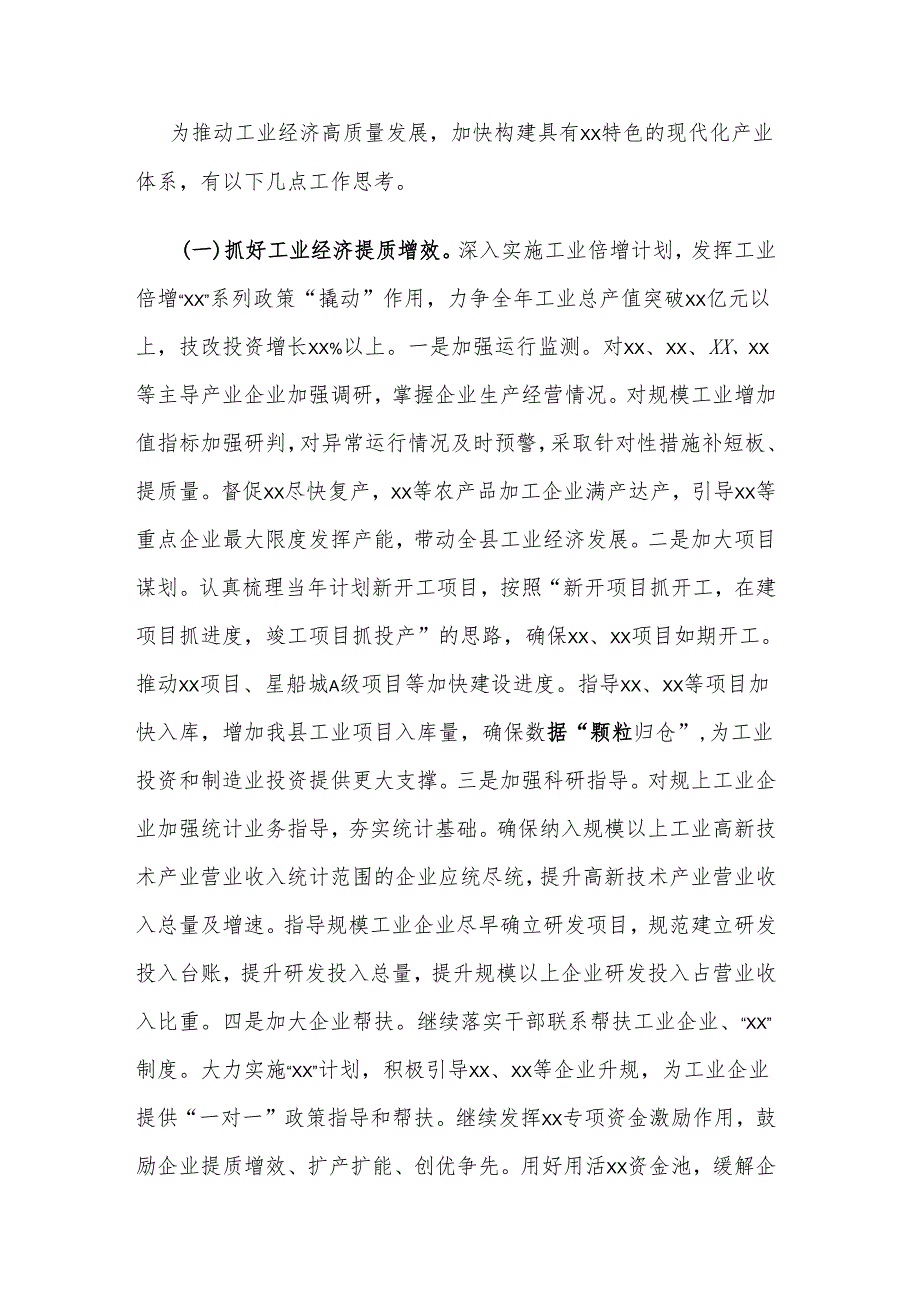 为推动工业经济高质量发展，加快构建具有xx特色的现代化产业体系，有以下几点工作思考。

（一）抓好工业经济提质增效。深入实施工业倍增计划，发挥工业倍增“XX”系列政策“撬动”作用，力争全年工业总产值突破xx亿元以上，技改投资增长xx%以上。一是加强运行监测。对xx、xx、XX、xx等主导产业企业加强调研，掌握企业生产经营情况。对规模工业增加值指标加强研判，对异常运行情况及时预警，采取针对性措施补短板、提质量。督促xx尽快复产，xx等农产品加工企业满产达产，引导xx等重点企业最大限度发挥产能，带动全县工业经济发展。二是加大项目谋划。认真梳理当年计划新开工项目，按照“新开项目抓开工，在建项目抓进度，竣工项目抓投产”的思路，确保xx、xx项目如期开工。推动xx项目、星船城A级项目等加快建设进度。指导xx、xx等项目加快入库，增加我县工业项目入库量，确保数据“颗粒归仓”，为工业投资和制造业投资提供更大支撑。三是加强科研指导。对规上工业企业加强统计业务指导，夯实统计基础。确保纳入规模以上工业高新技术产业营业收入统计范围的企业应统尽统，提升高新技术产业营业收入总量及增速。指导规模工业企业尽早确立研发项目，规范建立研发投入台账，提升研发投入总量，提升规模以上企业研发投入占营业收入比重。四是加大企业帮扶。继续落实干部联系帮扶工业企业、“XX”制度。大力实施“XX”计划，积极引导xx、xx等企业升规，为工业企业提供“一对一”政策指导和帮扶。继续发挥xx专项资金激励作用，鼓励企业提质增效、扩产扩能、创优争先。用好用活xx资金池，缓解企